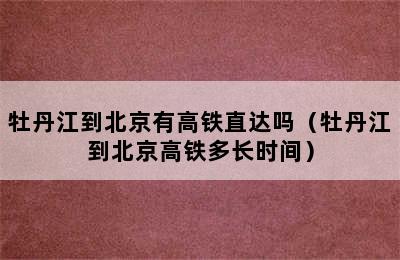 牡丹江到北京有高铁直达吗（牡丹江到北京高铁多长时间）